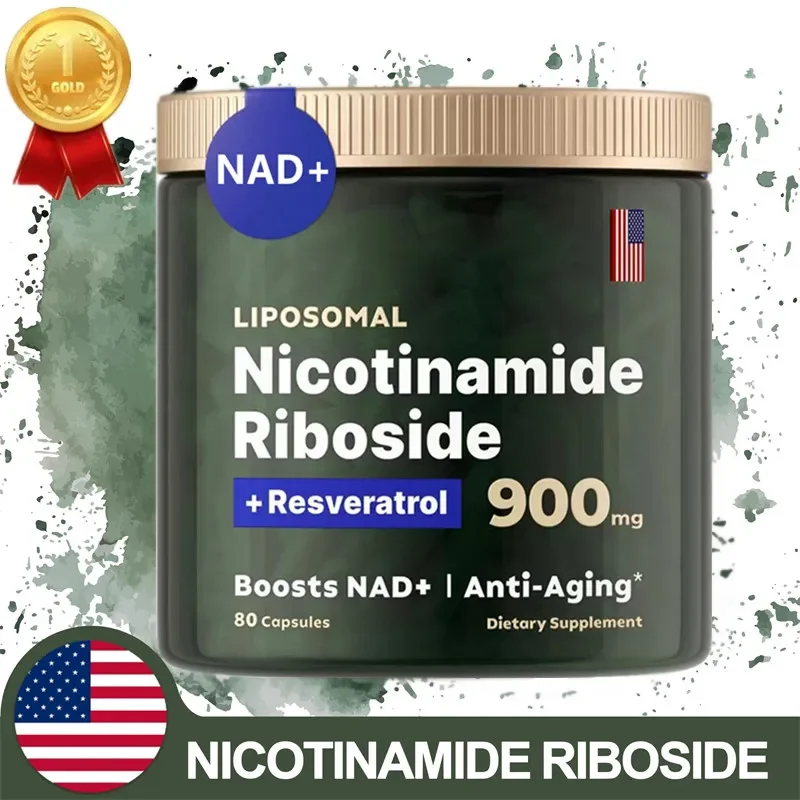 1
GOLD

NAD+

LIPOSOMAL
Nicotinamide Riboside
+Resveratrol 900mg

Boosts NAD+ | Anti-Aging*
80 Capsules
Dietary Supplement

NICOTINAMIDE RIBOSIDE